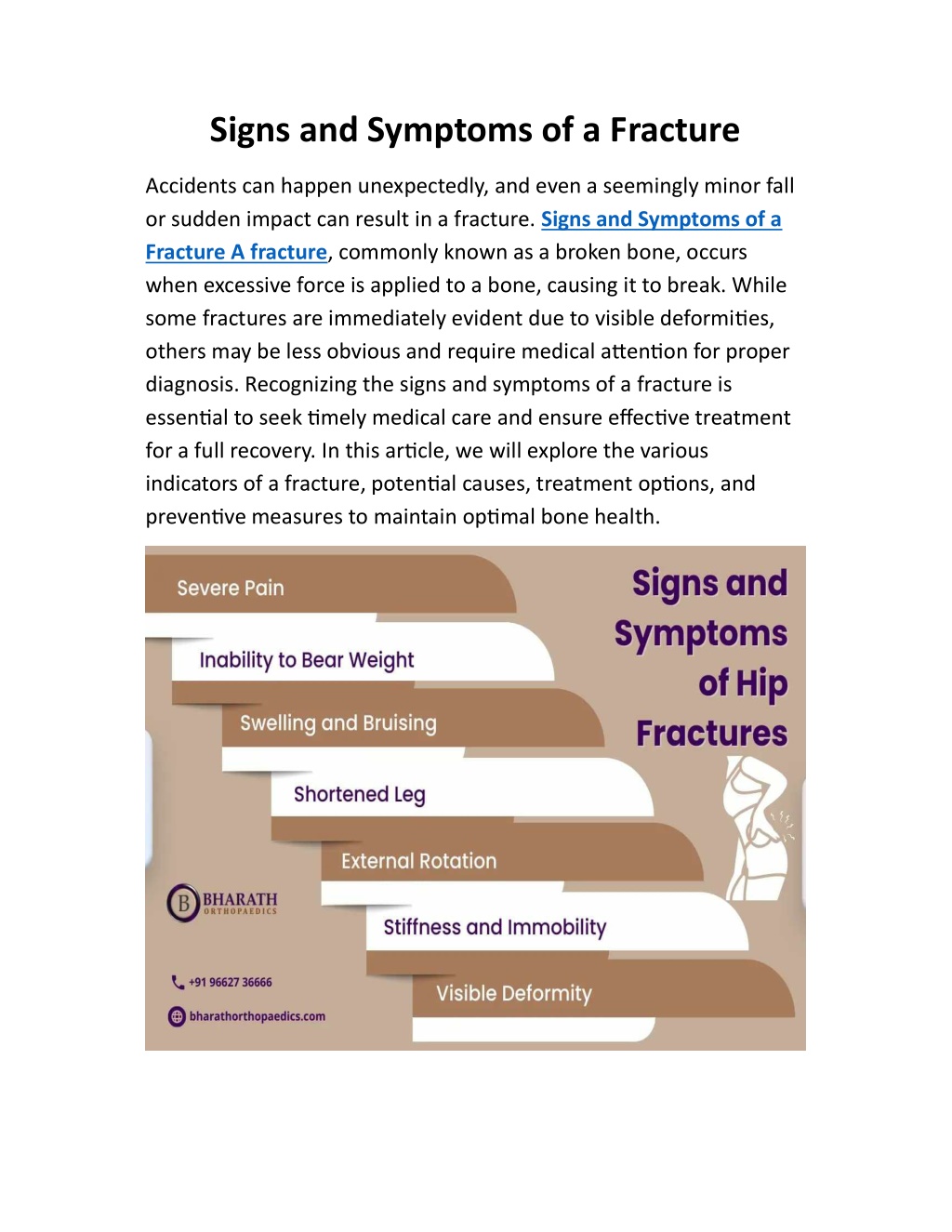 Signs and Symptoms of a Fracture

Accidents can happen unexpectedly, and even a seemingly minor fall or sudden impact can result in a fracture. Signs and Symptoms of a Fracture A fracture, commonly known as a broken bone, occurs when excessive force is applied to a bone, causing it to break. While some fractures are immediately evident due to visible deformities, others may be less obvious and require medical attention for proper diagnosis. Recognizing the signs and symptoms of a fracture is essential to seek timely medical care and ensure effective treatment for a full recovery. In this article, we will explore the various indicators of a fracture, potential causes, treatment options, and preventive measures to maintain optimal bone health.

Severe Pain

Inability to Bear Weight

Swelling and Bruising

Shortened Leg

External Rotation

Stiffness and Immobility

Visible Deformity

Signs and Symptoms of Hip Fractures

B BHARATH ORTHOPAEDICS

+91 96627 36666

bharathorthopaedics.com